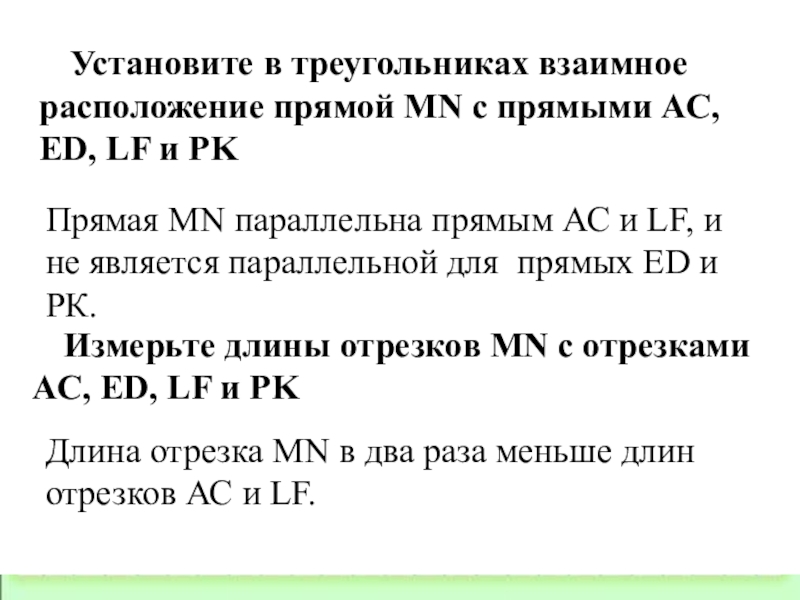 Установите в треугольниках взаимное расположение прямой MN с прямыми AC, ED, LF и PK

Прямая MN параллельна прямым AC и LF, и не является параллельной для прямых ED и PK.

Измерьте длины отрезков MN с отрезками AC, ED, LF и PK

Длина отрезка MN в два раза меньше длин отрезков AC и LF.